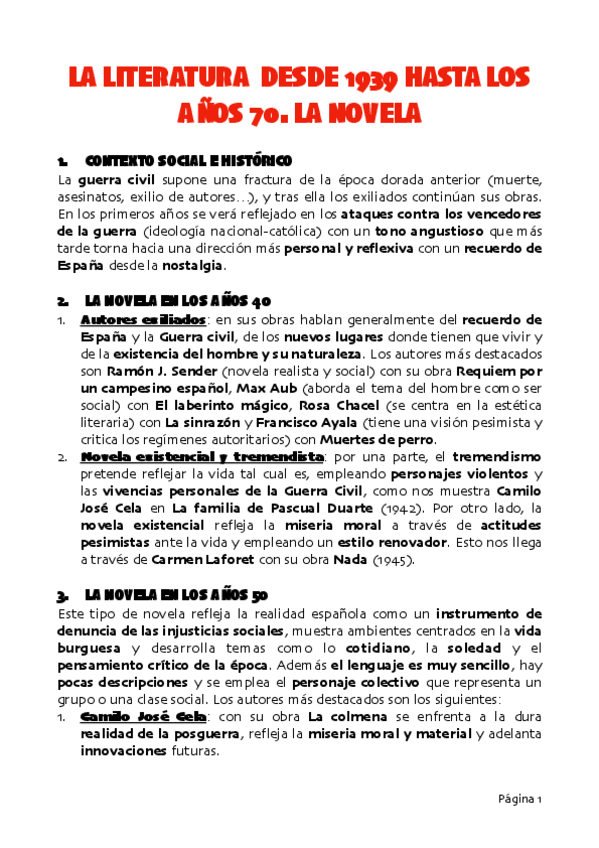 LA LITERATURA DESDE 1939 HASTA LOS AÑOS 70. LA NOVELA

1. CONTEXTO SOCIAL E HISTÓRICO

La guerra civil supone una fractura de la época dorada anterior (muerte, asesinatos, exilio de autores…), y tras ella los exiliados continúan sus obras. En los primeros años se verá reflejado en los ataques contra los vencedores de la guerra (ideología nacional-católica) con un tono angustioso que más tarde torna hacia una dirección más personal y reflexiva con un recuerdo de España desde la nostalgia.

2. LA NOVELA EN LOS AÑOS 40

1. Autores exiliados: en sus obras hablan generalmente del recuerdo de España y la Guerra civil, de los nuevos lugares donde tienen que vivir y de la existencia del hombre y su naturaleza. Los autores más destacados son Ramón J. Sender (novela realista y social) con su obra Requiem por un campesino español, Max Aub (aborda el tema del hombre como ser social) con El laberinto mágico, Rosa Chacel (se centra en la estética literaria) con La sinrazón y Francisco Ayala (tiene una visión pesimista y critica los regímenes autoritarios) con Muertes de perro.
2. Novela existencial y tremendista: por una parte, el tremendismo pretende reflejar la vida tal cual es, empleando personajes violentos y las vivencias personales de la Guerra Civil, como nos muestra Camilo José Cela en La familia de Pascual Duarte (1942). Por otro lado, la novela existencial refleja la miseria moral a través de actitudes pesimistas ante la vida y empleando un estilo renovador. Esto nos llega a través de Carmen Laforet con su obra Nada (1945).

3. LA NOVELA EN LOS AÑOS 50

Este tipo de novela refleja la realidad española como un instrumento de denuncia de las injusticias sociales, muestra ambientes centrados en la vida burguesa y desarrolla temas como lo cotidiano, la soledad y el pensamiento crítico de la época. Además el lenguaje es muy sencillo, hay pocas descripciones y se emplea el personaje colectivo que representa un grupo o una clase social. Los autores más destacados son los siguientes:

1. Camilo José Cela: con su obra La colmena se enfrenta a la dura realidad de la posguerra, refleja la miseria moral y material y adelanta innovaciones futuras.

Página 1